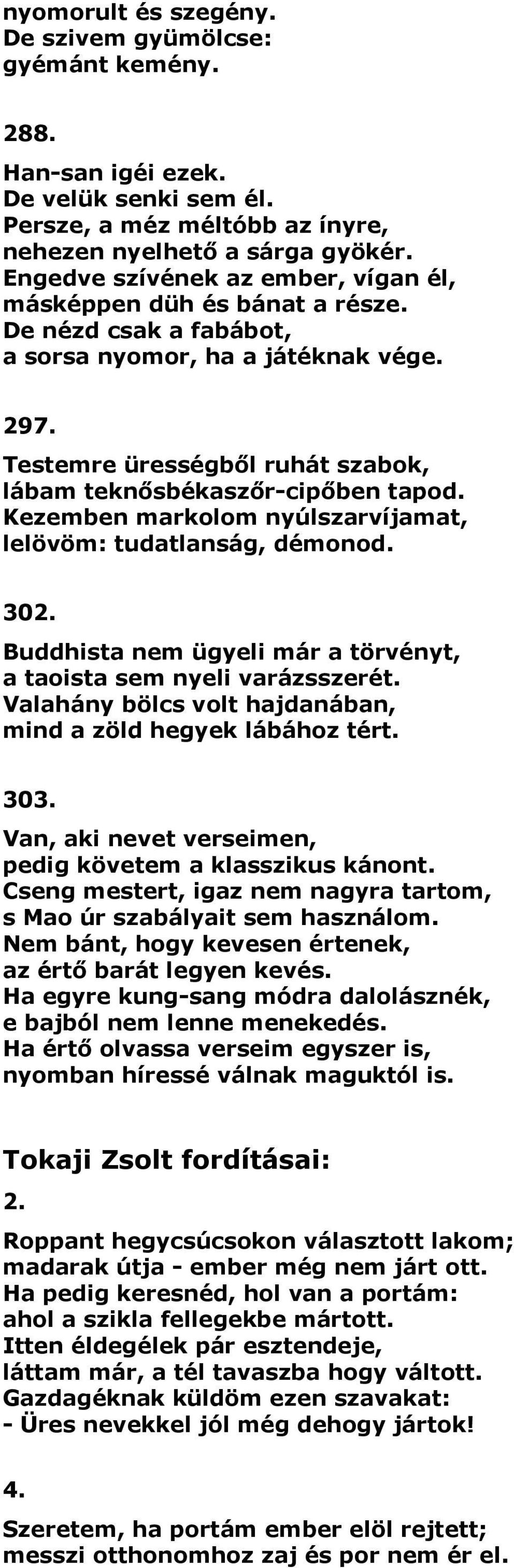 nyomorult és szegény.
De szivem gyümölcse:
gyémánt kemény.

288.

Han-san igéi ezek.
De velük senki sem él.
Persze, a méz méltóbb az ínyre,
nehezen nyelhető a sárga gyökér.
Engedve szívének az ember, vígan él,
másképpen düh és bánat a része.
De nézd csak a fabábot,
a sorsa nyomor, ha a játéknak vége.

297.

Testemre ürességből ruhát szabok,
lábam teknősbékaszőr-cipőben tapod.
Kezemben markolom nyúlszarvíjamat,
lelövöm: tudatlanság, démonod.

302.

Buddhista nem ügyeli már a törvényt,
a taoista sem nyeli varázsszerét.
Valahány bölcs volt hajdanában,
mind a zöld hegyek lábához tért.

303.

Van, aki nevet verseimen,
pedig követem a klasszikus kánont.
Cseng mestert, igaz nem nagyra tartom,
s Mao úr szabályait sem használom.
Nem bánt, hogy kevesen értenek,
az értő barát legyen kevés.
Ha egyre kung-sang módra dalolásznék,
e bajból nem lenne menekedés.
Ha értő olvassa verseim egyszer is,
nyomban híressé válnak maguktól is.

Tokaji Zsolt fordításai:

2.

Roppant hegycsúcsokon választott lakom;
madarak útja - ember még nem járt ott.
Ha pedig keresnéd, hol van a portám:
ahol a szikla fellegekbe mártott.
Itten éldegélek pár esztendeje,
láttam már, a tél tavaszba hogy váltott.
Gazdagéknak küldöm ezen szavakat:
- Üres nevekkel jól még dehogy jártok!

4.

Szeretem, ha portám ember elöl rejtett;
messzi otthonomhoz zaj és por nem ér el.